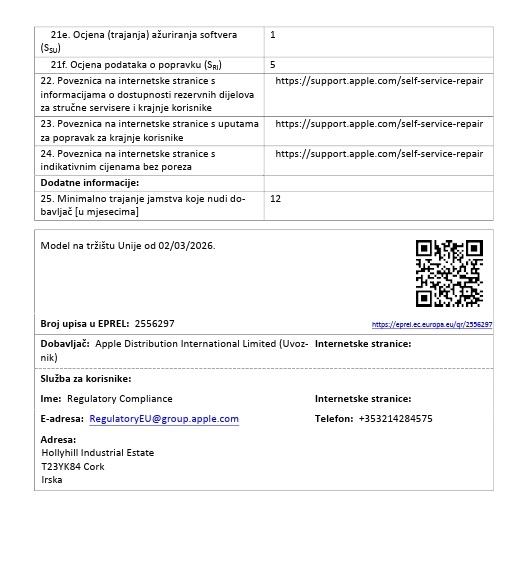 | 21e. Ocjena (trajanja) ažuriranja softvera ($S_{SU}$) | 1 |
|---|---|
| 21f. Ocjena podataka o popravku ($S_{RI}$) | 5 |
| 22. Poveznica na internetske stranice s informacijama o dostupnosti rezervnih dijelova za stručne servisere i krajnje korisnike | https://support.apple.com/self-service-repair |
| 23. Poveznica na internetske stranice s uputama za popravak za krajnje korisnike | https://support.apple.com/self-service-repair |
| 24. Poveznica na internetske stranice s indikativnim cijenama bez poreza | https://support.apple.com/self-service-repair |
| Dodatne informacije: | |
| 25. Minimalno trajanje jamstva koje nudi dobavljač [u mjesecima] | 12 |

Model na tržištu Unije od 02/03/2026.

Broj upisa u EPREL: 2556297

https://eprel.ec.europa.eu/qr/2556297

Dobavljač: Apple Distribution International Limited (Uvoznik)

Internetske stranice:

Služba za korisnike:

Ime: Regulatory Compliance

Internetske stranice:

E-adresa: RegulatoryEU@group.apple.com

Telefon: +353214284575

Adresa:
Hollyhill Industrial Estate
T23YK84 Cork
Irska